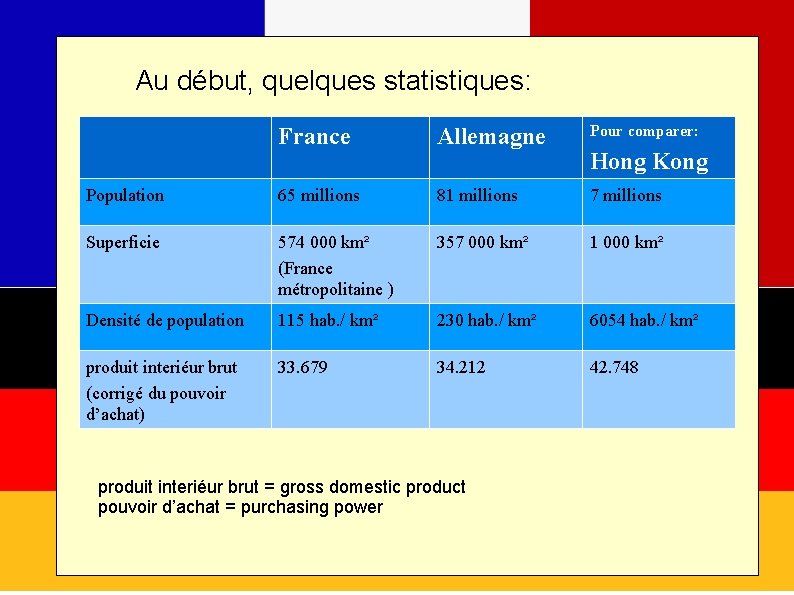 Au début, quelques statistiques:

| | France | Allemagne | Pour comparer: Hong Kong |
|---|---|---|---|
| Population | 65 millions | 81 millions | 7 millions |
| Superficie | 574 000 km² (France métropolitaine ) | 357 000 km² | 1 000 km² |
| Densité de population | 115 hab./ km² | 230 hab./ km² | 6054 hab./ km² |
| produit interiéur brut (corrigé du pouvoir d'achat) | 33.679 | 34.212 | 42.748 |

produit interiéur brut = gross domestic product
pouvoir d'achat = purchasing power